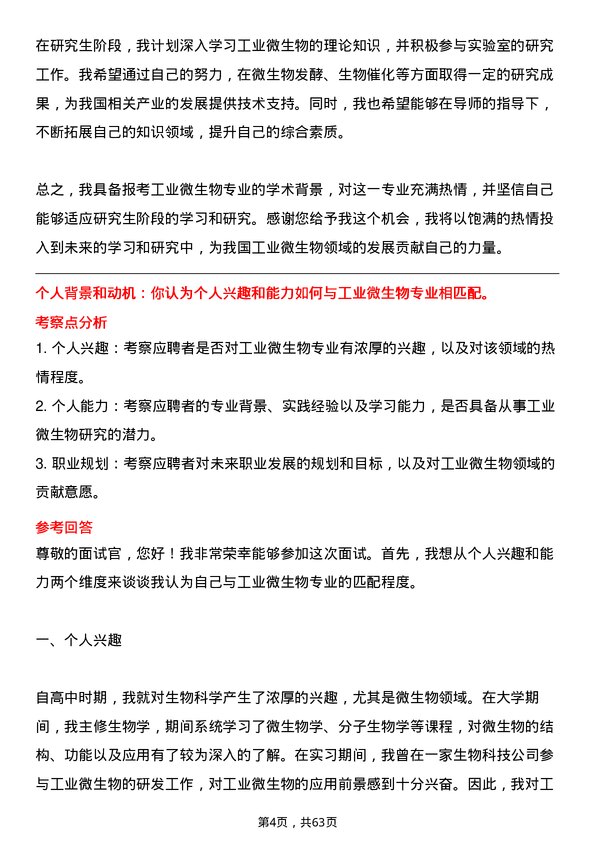 在研究生阶段，我计划深入学习工业微生物的理论知识，并积极参与实验室的研究工作。我希望通过自己的努力，在微生物发酵、生物催化等方面取得一定的研究成果，为我国相关产业的发展提供技术支持。同时，我也希望能够在导师的指导下，不断拓展自己的知识领域，提升自己的综合素质。

总之，我具备报考工业微生物专业的学术背景，对这一专业充满热情，并坚信自己能够适应研究生阶段的学习和研究。感谢您给予我这个机会，我将以饱满的热情投入到未来的学习和研究中，为我国工业微生物领域的发展贡献自己的力量。

个人背景和动机：你认为个人兴趣和能力如何与工业微生物专业相匹配。

考察点分析

1. 个人兴趣：考察应聘者是否对工业微生物专业有浓厚的兴趣，以及对该领域的热情程度。

2. 个人能力：考察应聘者的专业背景、实践经验以及学习能力，是否具备从事工业微生物研究的潜力。

3. 职业规划：考察应聘者对未来职业发展的规划和目标，以及对工业微生物领域的贡献意愿。

参考回答

尊敬的面试官，您好！我非常荣幸能够参加这次面试。首先，我想从个人兴趣和能力两个维度来谈谈我认为自己与工业微生物专业的匹配程度。

一、个人兴趣

自高中时期，我就对生物科学产生了浓厚的兴趣，尤其是微生物领域。在大学期间，我主修生物学，期间系统学习了微生物学、分子生物学等课程，对微生物的结构、功能以及应用有了较为深入的了解。在实习期间，我曾在一家生物科技公司参与工业微生物的研发工作，对工业微生物的应用前景感到十分兴奋。因此，我对工

第4页，共63页